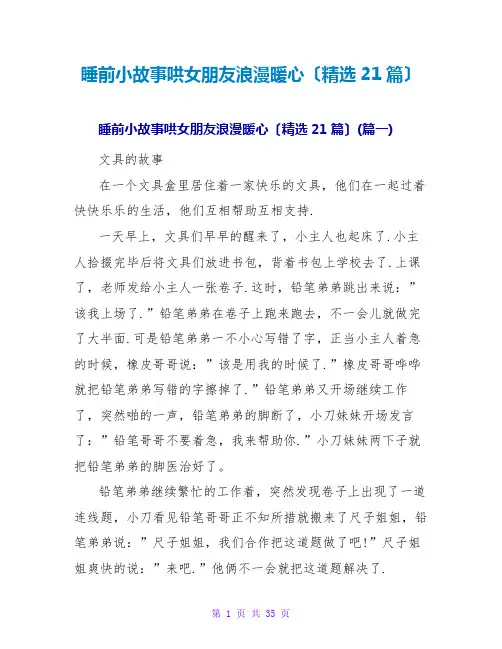 睡前小故事哄女朋友浪漫暖心〔精选 21 篇〕

睡前小故事哄女朋友浪漫暖心〔精选 21 篇〕(篇一)

文具的故事

在一个文具盒里居住着一家快乐的文具，他们在一起过着快快乐乐的生活，他们互相帮助互相支持.

一天早上，文具们早早的醒来了，小主人也起床了.小主人拾掇完毕后将文具们放进书包，背着书包上学校去了.上课了，老师发给小主人一张卷子.这时，铅笔弟弟跳出来说：”该我上场了.”铅笔弟弟在卷子上跑来跑去，不一会儿就做完了大半面.可是铅笔弟弟一不小心写错了字，正当小主人着急的时候，橡皮哥哥说：”该是用我的时候了.”橡皮哥哥哗哗就把铅笔弟弟写错的字擦掉了.”铅笔弟弟又开场继续工作了，突然啪的一声，铅笔弟弟的脚断了，小刀妹妹开场发言了：”铅笔哥哥不要着急，我来帮助你.”小刀妹妹两下子就把铅笔弟弟的脚医治好了。

铅笔弟弟继续繁忙的工作着，突然发现卷子上出现了一道连线题，小刀看见铅笔哥哥正不知所措就搬来了尺子姐姐，铅笔弟弟说：”尺子姐姐，我们合作把这道题做了吧!”尺子姐姐爽快的说：”来吧.”他俩不一会就把这道题解决了.

第 1 页 共 35 页